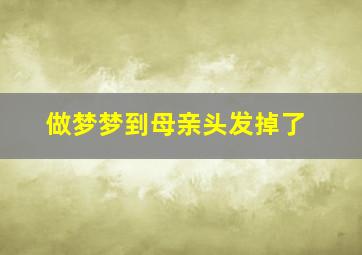 做梦梦到母亲头发掉了